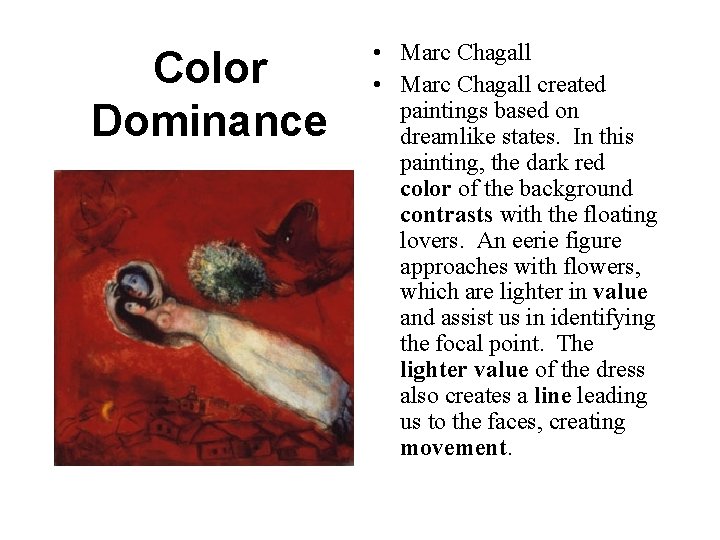 Color Dominance

• Marc Chagall

• Marc Chagall created paintings based on dreamlike states. In this painting, the dark red color of the background contrasts with the floating lovers. An eerie figure approaches with flowers, which are lighter in value and assist us in identifying the focal point. The lighter value of the dress also creates a line leading us to the faces, creating movement.